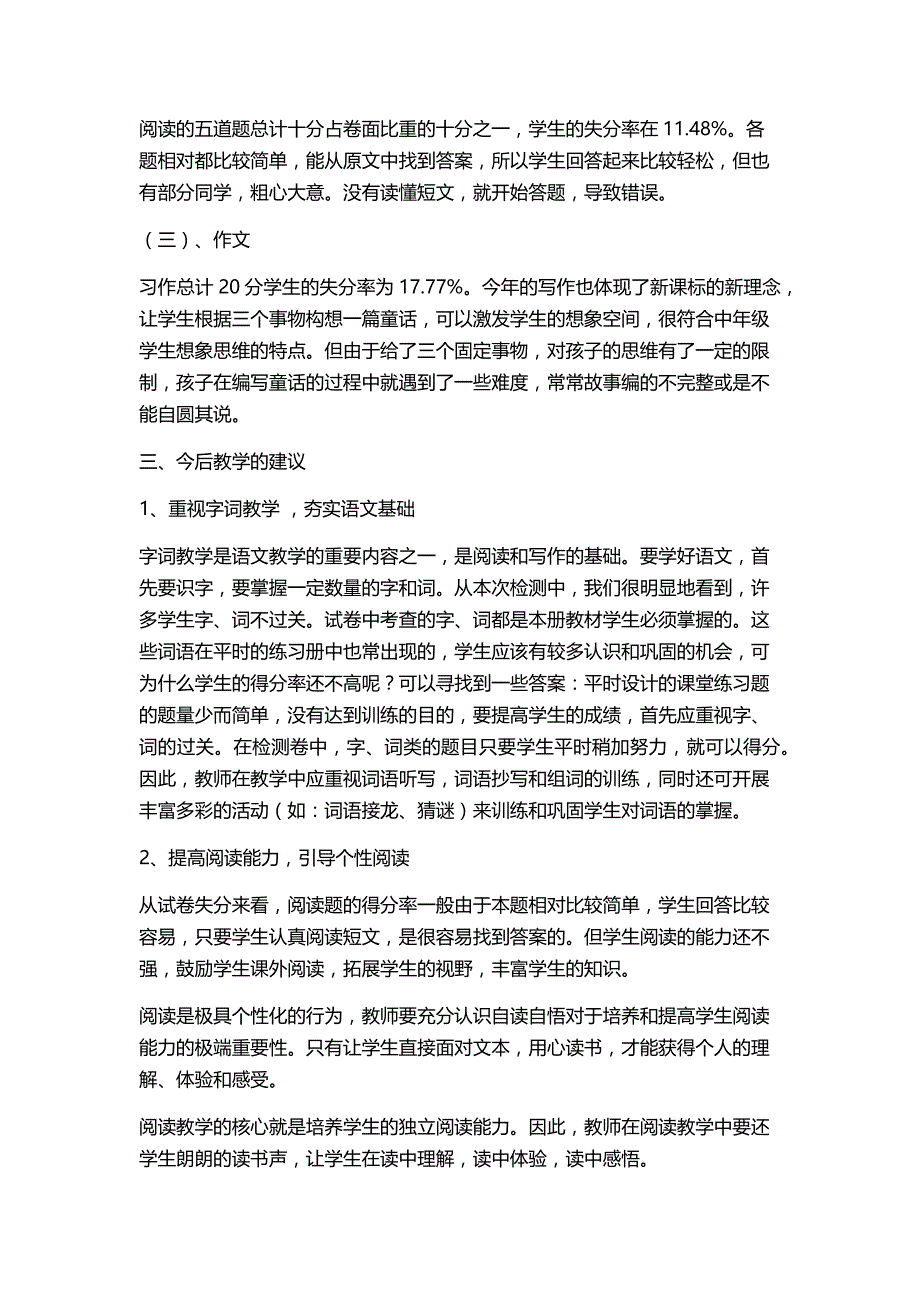 阅读的五道题总计十分占卷面比重的十分之一，学生的失分率在 11.48%。各题相对都比较简单，能从原文中找到答案，所以学生回答起来比较轻松，但也有部分同学，粗心大意。没有读懂短文，就开始答题，导致错误。

（三）、作文

习作总计 20 分学生的失分率为 17.77%。今年的写作也体现了新课标的新理念，让学生根据三个事物构想一篇童话，可以激发学生的想象空间，很符合中年级学生想象思维的特点。但由于给了三个固定事物，对孩子的思维有了一定的限制，孩子在编写童话的过程中就遇到了一些难度，常常故事编的不完整或是不能自圆其说。

三、今后教学的建议

1、重视字词教学 ，夯实语文基础

字词教学是语文教学的重要内容之一，是阅读和写作的基础。要学好语文，首先要识字，要掌握一定数量的字和词。从本次检测中，我们很明显地看到，许多学生字、词不过关。试卷中考查的字、词都是本册教材学生必须掌握的。这些词语在平时的练习册中也常出现的，学生应该有较多认识和巩固的机会，可为什么学生的得分率还不高呢？可以寻找到一些答案：平时设计的课堂练习题的题量少而简单，没有达到训练的目的，要提高学生的成绩，首先应重视字、词的过关。在检测卷中，字、词类的题目只要学生平时稍加努力，就可以得分。因此，教师在教学中应重视词语听写，词语抄写和组词的训练，同时还可开展丰富多彩的活动（如：词语接龙、猜谜）来训练和巩固学生对词语的掌握。

2、提高阅读能力，引导个性阅读

从试卷失分来看，阅读题的得分率一般由于本题相对比较简单，学生回答比较容易，只要学生认真阅读短文，是很容易找到答案的。但学生阅读的能力还不强，鼓励学生课外阅读，拓展学生的视野，丰富学生的知识。

阅读是极具个性化的行为，教师要充分认识自读自悟对于培养和提高学生阅读能力的极端重要性。只有让学生直接面对文本，用心读书，才能获得个人的理解、体验和感受。

阅读教学的核心就是培养学生的独立阅读能力。因此，教师在阅读教学中要还学生朗朗的读书声，让学生在读中理解，读中体验，读中感悟。